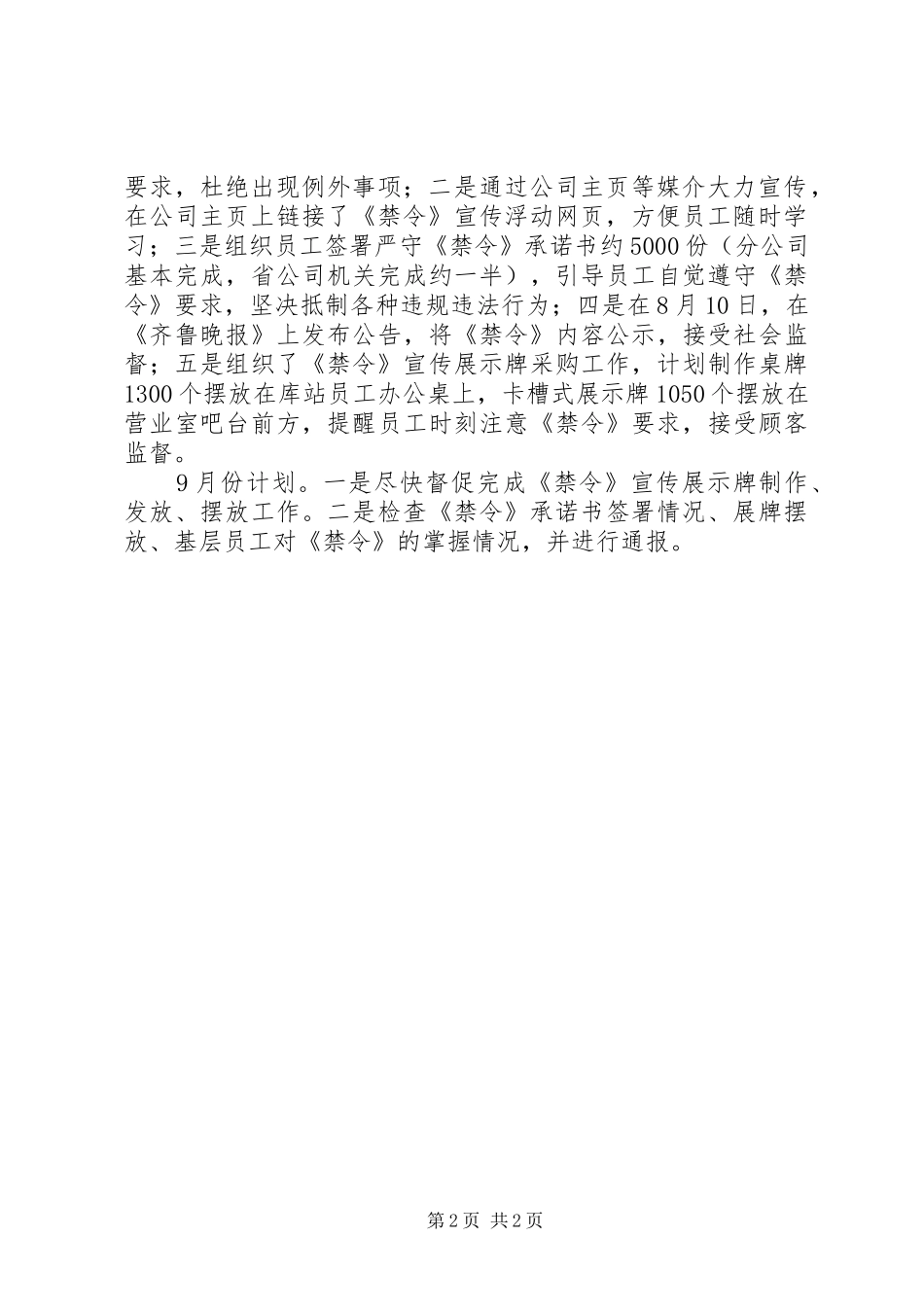 要求，杜绝出现例外事项；二是通过公司主页等媒介大力宣传，在公司主页上链接了《禁令》宣传浮动网页，方便员工随时学习；三是组织员工签署严守《禁令》承诺书约5000份（分公司基本完成，省公司机关完成约一半），引导员工自觉遵守《禁令》要求，坚决抵制各种违规违法行为；四是在8月10日，在《齐鲁晚报》上发布公告，将《禁令》内容公示，接受社会监督；五是组织了《禁令》宣传展示牌采购工作，计划制作桌牌1300个摆放在库站员工办公桌上，卡槽式展示牌1050个摆放在营业室吧台前方，提醒员工时刻注意《禁令》要求，接受顾客监督。

9月份计划。一是尽快督促完成《禁令》宣传展示牌制作、发放、摆放工作。二是检查《禁令》承诺书签署情况、展牌摆放、基层员工对《禁令》的掌握情况，并进行通报。

第2页 共2页